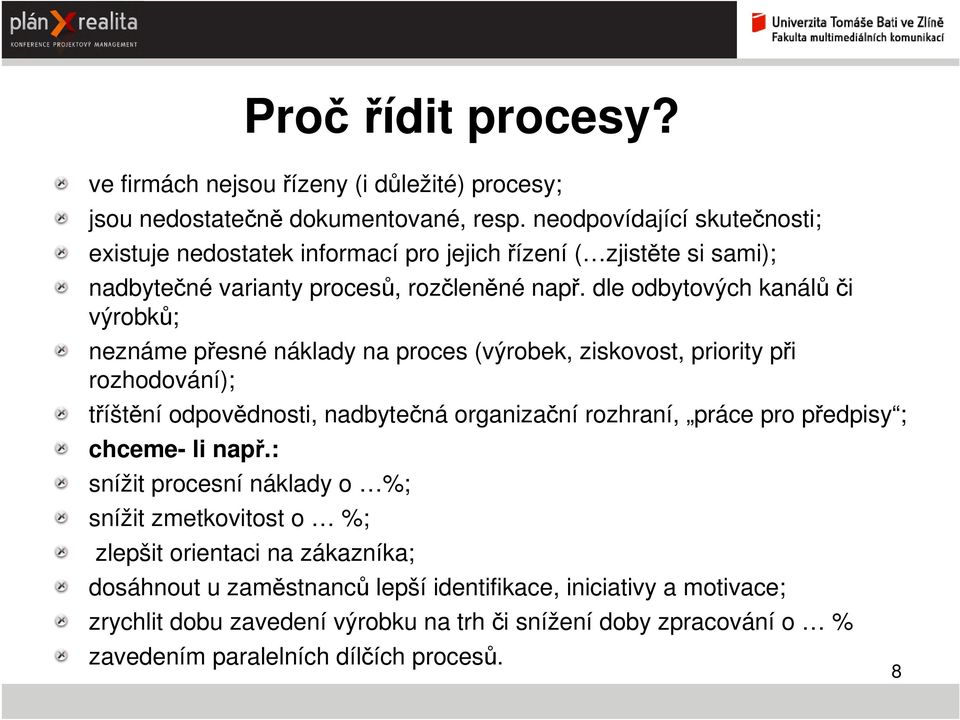 plán X realita
KONFERENCE PROJEKTOVÝ MANAGEMENT

Univerzita Tomáše Bati ve Zlíně
Fakulta multimediálních komunikací

Proč řídit procesy?

ve firmách nejsou řízeny (i důležité) procesy;

jsou nedostatečně dokumentované, resp. neodpovídající skutečnosti;

existuje nedostatek informací pro jejich řízení (…zjistěte si sami);

nadbytečné varianty procesů, rozčleněné např. dle odbytových kanálů či výrobků;

neznáme přesné náklady na proces (výrobek, ziskovost, priority při rozhodování);

tříštění odpovědnosti, nadbytečná organizační rozhraní, „práce pro předpisy“;

chceme- li např.:

snížit procesní náklady o …%;

snížit zmetkovitost o … %;

zlepšit orientaci na zákazníka;

dosáhnout u zaměstnanců lepší identifikace, iniciativy a motivace;

zrychlit dobu zavedení výrobku na trh či snížení doby zpracování o … %

zavedením paralelních dílčích procesů.

8